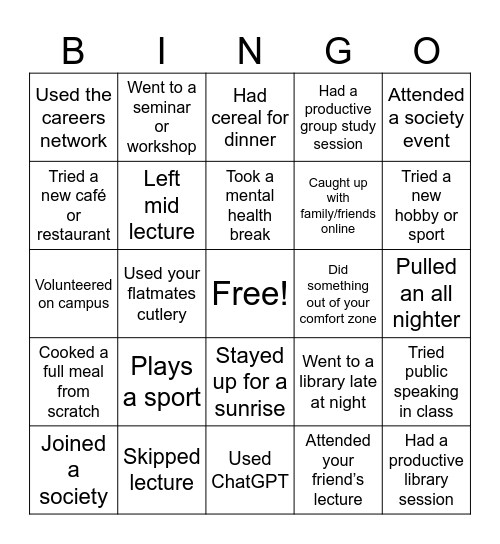 | B | I | N | G | O |
|---|---|---|---|---|
| Used the careers network | Went to a seminar or workshop | Had cereal for dinner | Had a productive group study session | Attended a society event |
| Tried a new café or restaurant | Left mid lecture | Took a mental health break | Caught up with family/friends online | Tried a new hobby or sport |
| Volunteered on campus | Used your flatmates cutlery | Free! | Did something out of your comfort zone | Pulled an all nighter |
| Cooked a full meal from scratch | Plays a sport | Stayed up for a sunrise | Went to a library late at night | Tried public speaking in class |
| Joined a society | Skipped lecture | Used ChatGPT | Attended your friend's lecture | Had a productive library session |